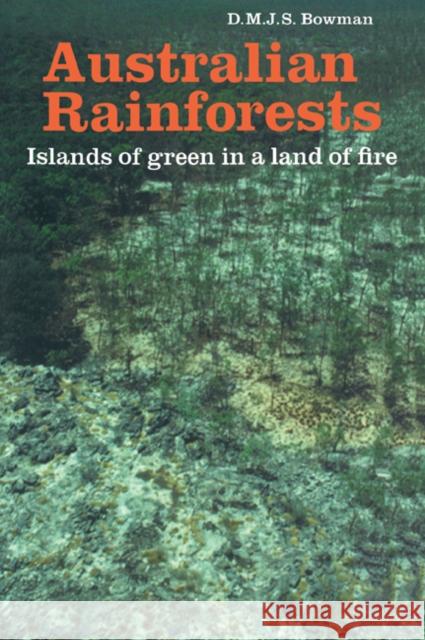 D.M.J.S. Bowman

Australian Rainforests

Islands of green in a land of fire